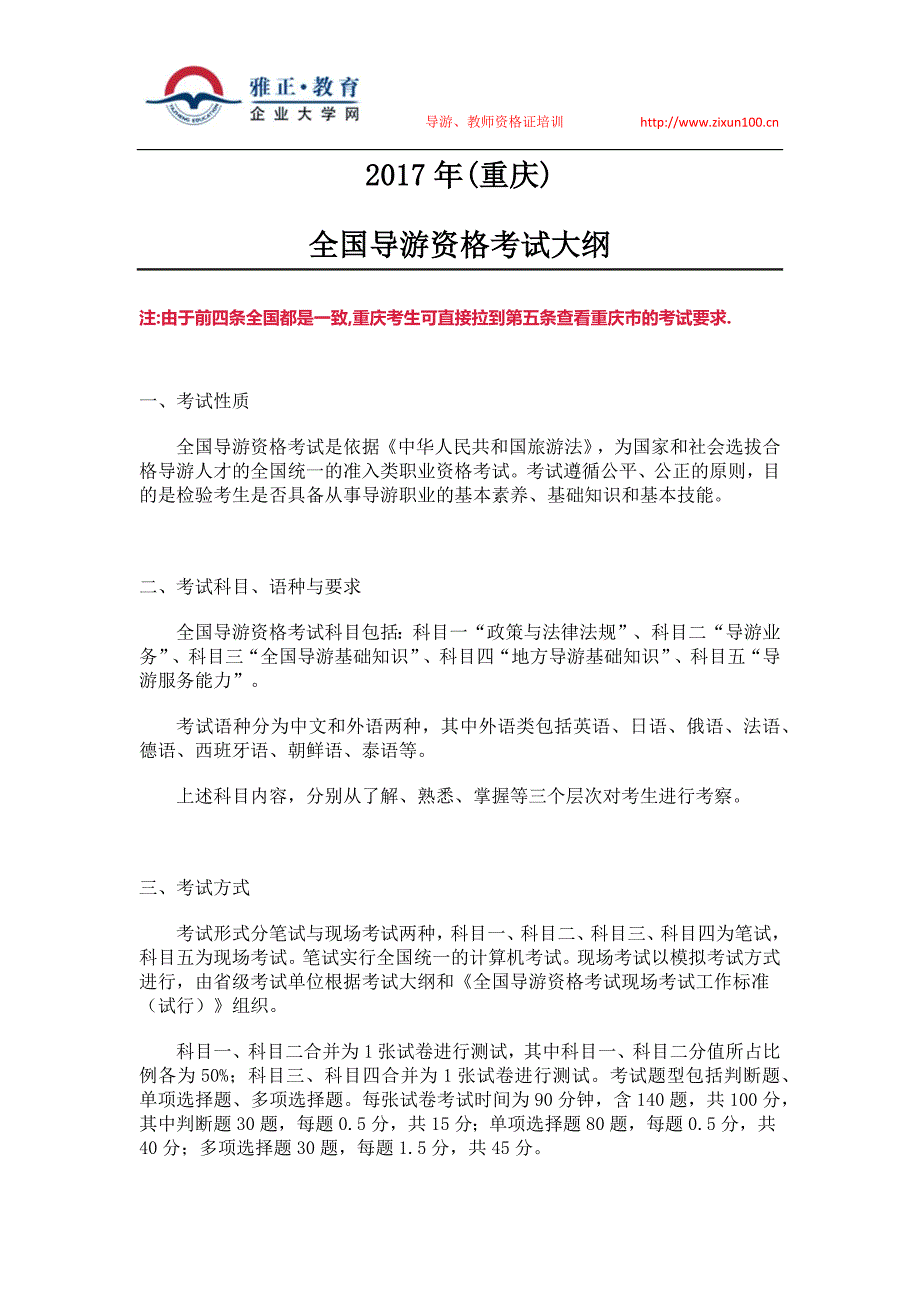 雅正·教育
企业大学网
导游、教师资格证培训 http://www.zixun100.cn

2017年(重庆)

全国导游资格考试大纲

注:由于前四条全国都是一致,重庆考生可直接拉到第五条查看重庆市的考试要求.

一、考试性质

全国导游资格考试是依据《中华人民共和国旅游法》，为国家和社会选拔合格导游人才的全国统一的准入类职业资格考试。考试遵循公平、公正的原则，目的是检验考生是否具备从事导游职业的基本素养、基础知识和基本技能。

二、考试科目、语种与要求

全国导游资格考试科目包括：科目一“政策与法律法规”、科目二“导游业务”、科目三“全国导游基础知识”、科目四“地方导游基础知识”、科目五“导游服务能力”。

考试语种分为中文和外语两种，其中外语类包括英语、日语、俄语、法语、德语、西班牙语、朝鲜语、泰语等。

上述科目内容，分别从了解、熟悉、掌握等三个层次对考生进行考察。

三、考试方式

考试形式分笔试与现场考试两种，科目一、科目二、科目三、科目四为笔试，科目五为现场考试。笔试实行全国统一的计算机考试。现场考试以模拟考试方式进行，由省级考试单位根据考试大纲和《全国导游资格考试现场考试工作标准（试行）》组织。

科目一、科目二合并为1张试卷进行测试，其中科目一、科目二分值所占比例各为50%；科目三、科目四合并为1张试卷进行测试。考试题型包括判断题、单项选择题、多项选择题。每张试卷考试时间为90分钟，含140题，共100分，其中判断题30题，每题0.5分，共15分；单项选择题80题，每题0.5分，共40分；多项选择题30题，每题1.5分，共45分。